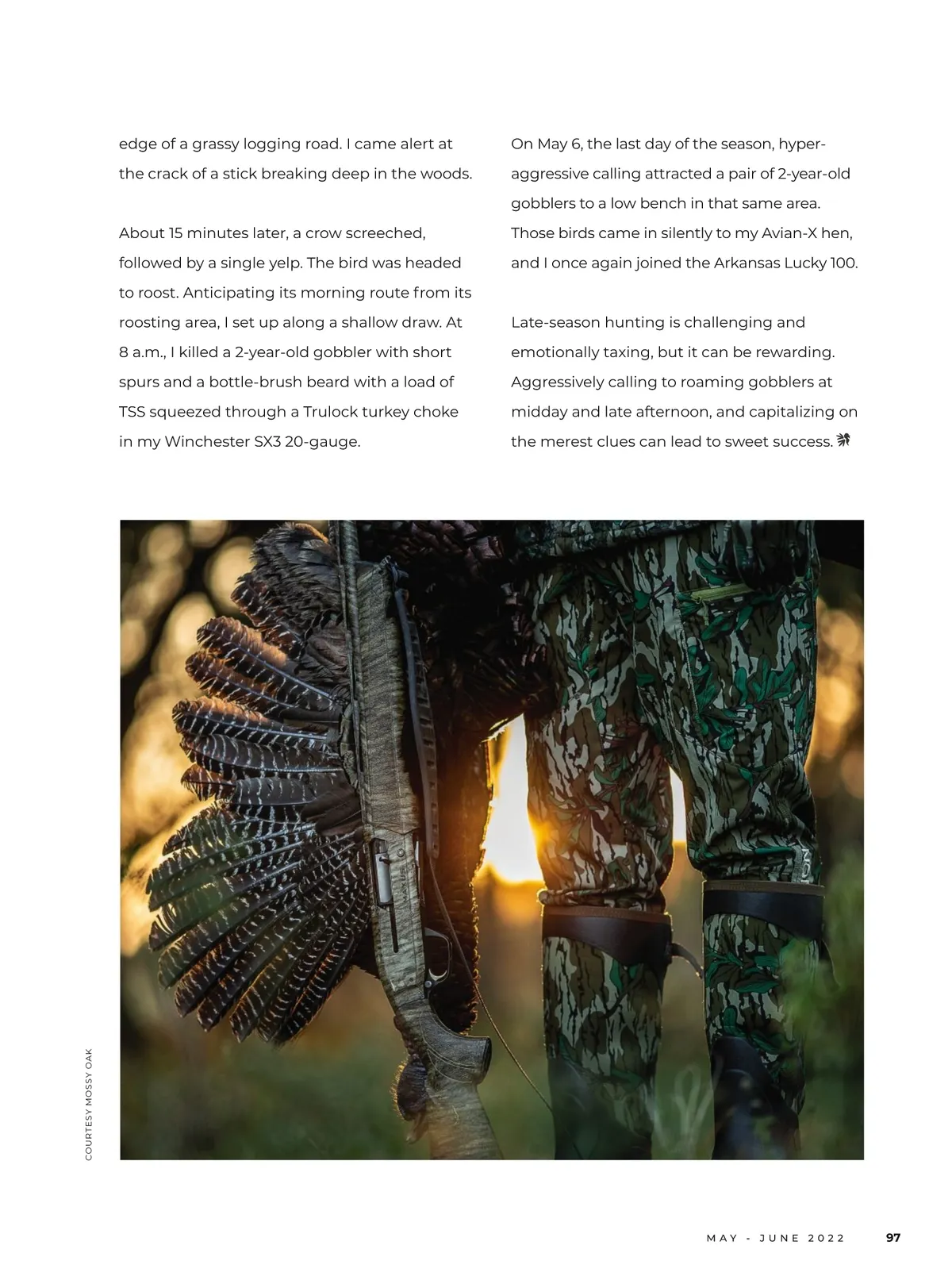 edge of a grassy logging road. I came alert at the crack of a stick breaking deep in the woods.

About 15 minutes later, a crow screeched, followed by a single yelp. The bird was headed to roost. Anticipating its morning route from its roosting area, I set up along a shallow draw. At 8 a.m., I killed a 2-year-old gobbler with short spurs and a bottle-brush beard with a load of TSS squeezed through a Trulock turkey choke in my Winchester SX3 20-gauge.

On May 6, the last day of the season, hyper-aggressive calling attracted a pair of 2-year-old gobblers to a low bench in that same area. Those birds came in silently to my Avian-X hen, and I once again joined the Arkansas Lucky 100.

Late-season hunting is challenging and emotionally taxing, but it can be rewarding. Aggressively calling to roaming gobblers at midday and late afternoon, and capitalizing on the merest clues can lead to sweet success.

COURTESY MOSSY OAK

MAY - JUNE 2022 97